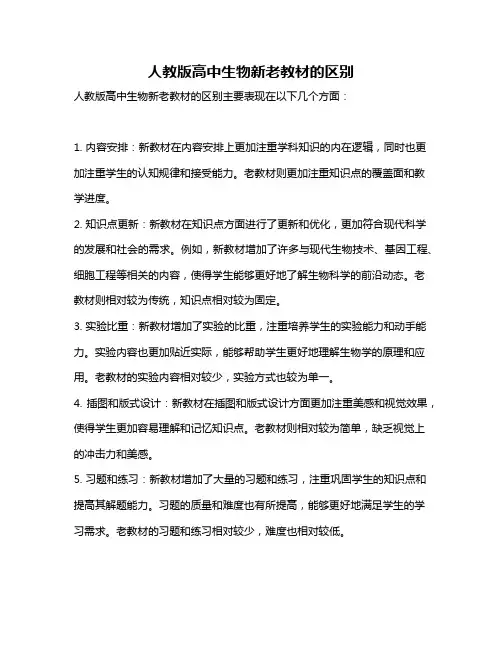 人教版高中生物新老教材的区别

人教版高中生物新老教材的区别主要表现在以下几个方面：

1. 内容安排：新教材在内容安排上更加注重学科知识的内在逻辑，同时也更加注重学生的认知规律和接受能力。老教材则更加注重知识点的覆盖面和教学进度。

2. 知识点更新：新教材在知识点方面进行了更新和优化，更加符合现代科学的发展和社会的需求。例如，新教材增加了许多与现代生物技术、基因工程、细胞工程等相关的内容，使得学生能够更好地了解生物科学的前沿动态。老教材则相对较为传统，知识点相对较为固定。

3. 实验比重：新教材增加了实验的比重，注重培养学生的实验能力和动手能力。实验内容也更加贴近实际，能够帮助学生更好地理解生物学的原理和应用。老教材的实验内容相对较少，实验方式也较为单一。

4. 插图和版式设计：新教材在插图和版式设计方面更加注重美感和视觉效果，使得学生更加容易理解和记忆知识点。老教材则相对较为简单，缺乏视觉上的冲击力和美感。

5. 习题和练习：新教材增加了大量的习题和练习，注重巩固学生的知识点和提高其解题能力。习题的质量和难度也有所提高，能够更好地满足学生的学习需求。老教材的习题和练习相对较少，难度也相对较低。